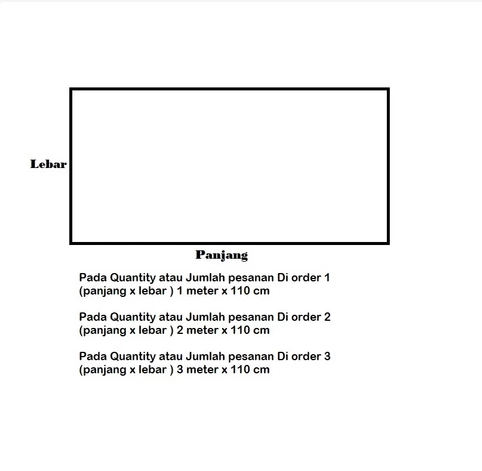 Lebar

Panjang

Pada Quantity atau Jumlah pesanan Di order 1 (panjang x lebar ) 1 meter x 110 cm

Pada Quantity atau Jumlah pesanan Di order 2 (panjang x lebar ) 2 meter x 110 cm

Pada Quantity atau Jumlah pesanan Di order 3 (panjang x lebar ) 3 meter x 110 cm